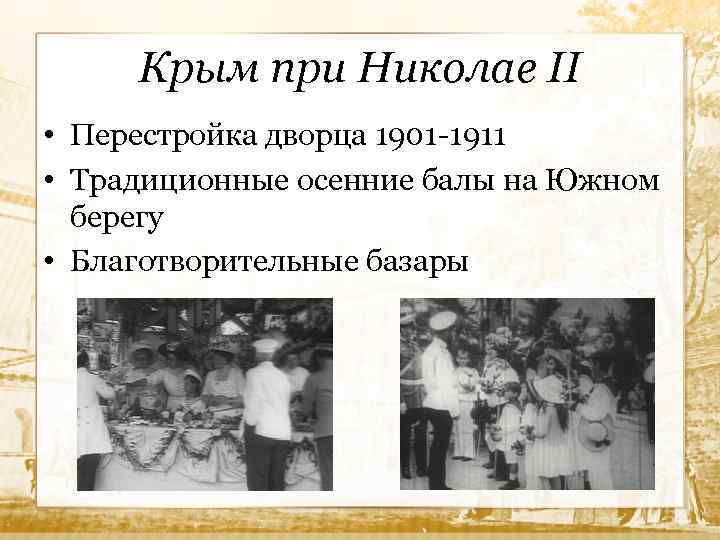 Крым при Николае II

• Перестройка дворца 1901-1911
• Традиционные осенние балы на Южном берегу
• Благотворительные базары